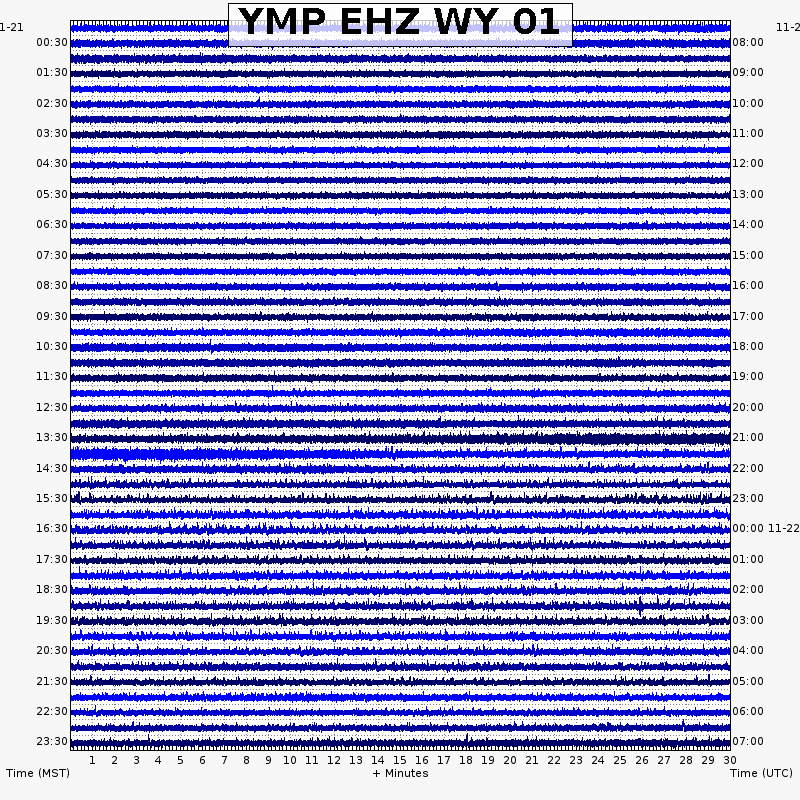 YMP EHZ WY 01

1-21
00:30
01:30
02:30
03:30
04:30
05:30
06:30
07:30
08:30
09:30
10:30
11:30
12:30
13:30
14:30
15:30
16:30
17:30
18:30
19:30
20:30
21:30
22:30
23:30

11-2
08:00
09:00
10:00
11:00
12:00
13:00
14:00
15:00
16:00
17:00
18:00
19:00
20:00
21:00
22:00
23:00
00:00 11-22
01:00
02:00
03:00
04:00
05:00
06:00
07:00

1 2 3 4 5 6 7 8 9 10 11 12 13 14 15 16 17 18 19 20 21 22 23 24 25 26 27 28 29 30

Time (MST)
+ Minutes
Time (UTC)